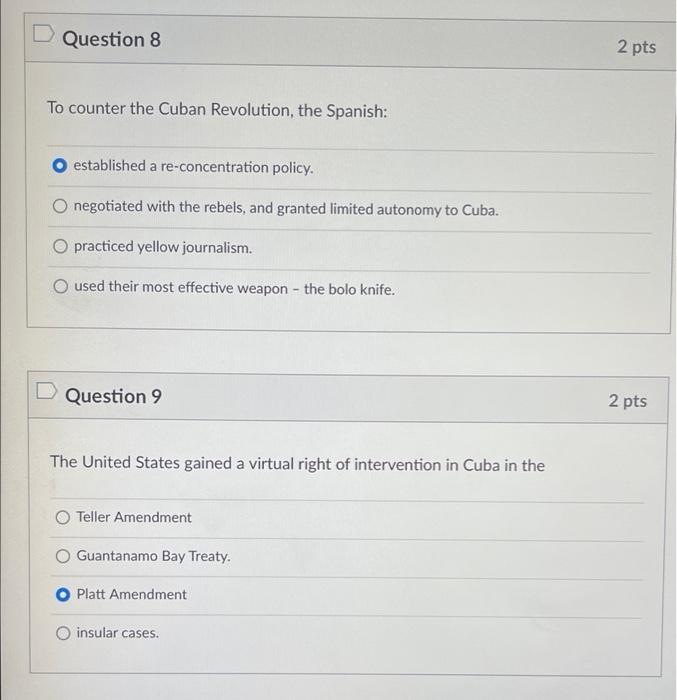 Question 8

2 pts

To counter the Cuban Revolution, the Spanish:

established a re-concentration policy.

negotiated with the rebels, and granted limited autonomy to Cuba.

practiced yellow journalism.

used their most effective weapon - the bolo knife.

Question 9

2 pts

The United States gained a virtual right of intervention in Cuba in the

Teller Amendment

Guantanamo Bay Treaty.

Platt Amendment

insular cases.